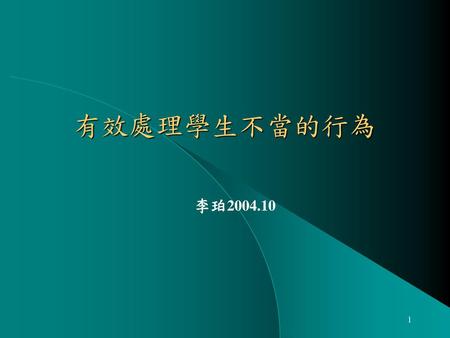 有效處理學生不當的行為

李珀2004.10

1